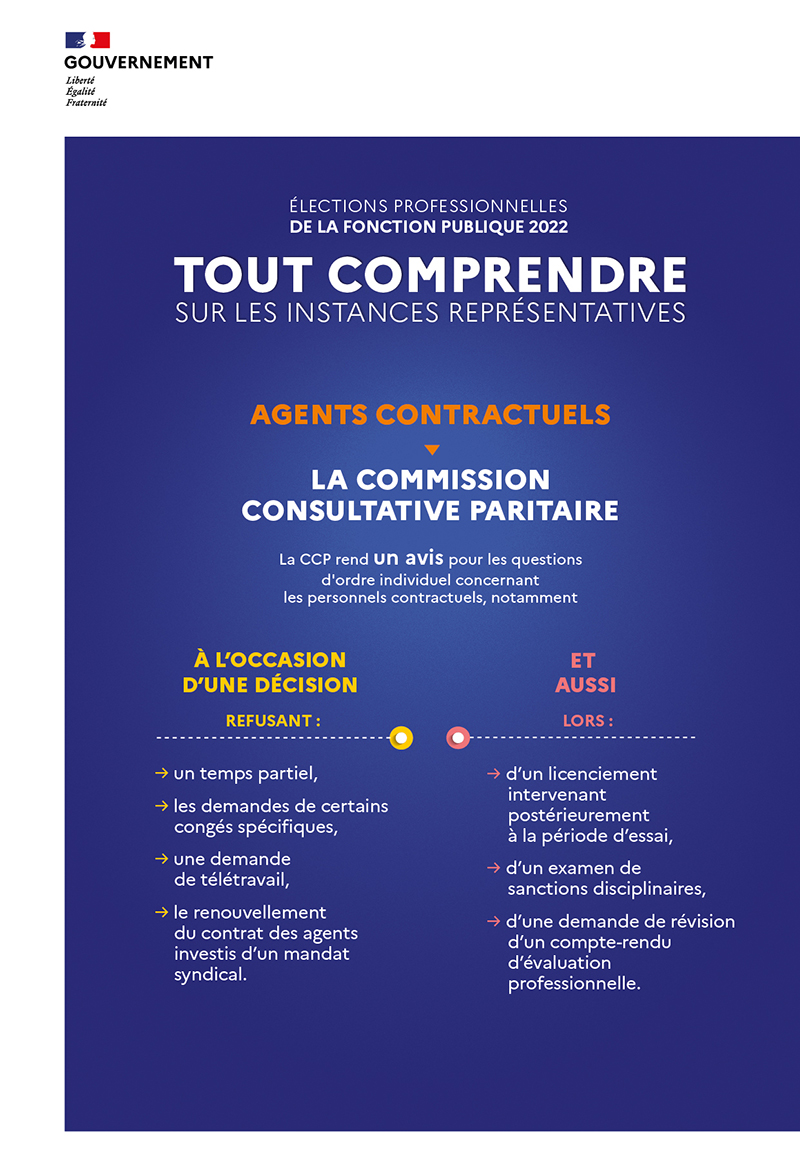 GOUVERNEMENT
Liberté
Égalité
Fraternité

ÉLECTIONS PROFESSIONNELLES
DE LA FONCTION PUBLIQUE 2022

TOUT COMPRENDRE
SUR LES INSTANCES REPRÉSENTATIVES

AGENTS CONTRACTUELS

LA COMMISSION CONSULTATIVE PARITAIRE

La CCP rend un avis pour les questions d'ordre individuel concernant les personnels contractuels, notamment

À L'OCCASION D'UNE DÉCISION

REFUSANT :

→ un temps partiel,

→ les demandes de certains congés spécifiques,

→ une demande de télétravail,

→ le renouvellement du contrat des agents investis d'un mandat syndical.

ET AUSSI

LORS :

→ d'un licenciement intervenant postérieurement à la période d'essai,

→ d'un examen de sanctions disciplinaires,

→ d'une demande de révision d'un compte-rendu d'évaluation professionnelle.